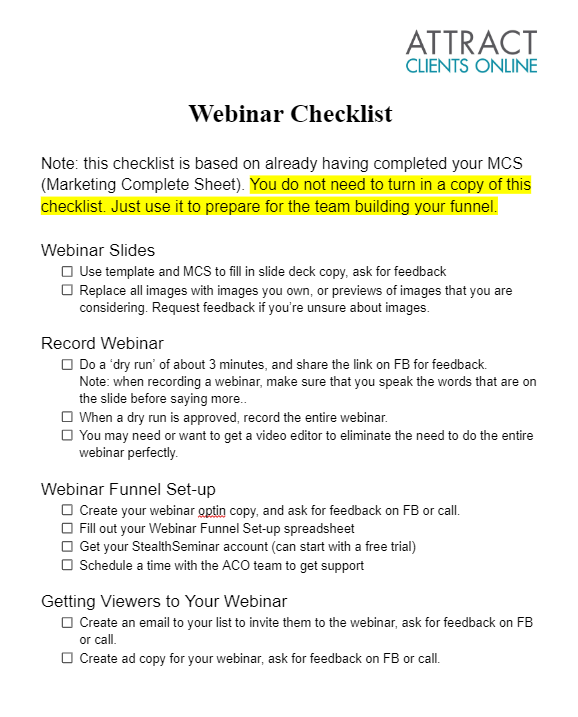 ATTRACT
CLIENTS ONLINE

Webinar Checklist

Note: this checklist is based on already having completed your MCS (Marketing Complete Sheet). You do not need to turn in a copy of this checklist. Just use it to prepare for the team building your funnel.

Webinar Slides
☐ Use template and MCS to fill in slide deck copy, ask for feedback
☐ Replace all images with images you own, or previews of images that you are considering. Request feedback if you're unsure about images.

Record Webinar
☐ Do a 'dry run' of about 3 minutes, and share the link on FB for feedback. Note: when recording a webinar, make sure that you speak the words that are on the slide before saying more..
☐ When a dry run is approved, record the entire webinar.
☐ You may need or want to get a video editor to eliminate the need to do the entire webinar perfectly.

Webinar Funnel Set-up
☐ Create your webinar optin copy, and ask for feedback on FB or call.
☐ Fill out your Webinar Funnel Set-up spreadsheet
☐ Get your StealthSeminar account (can start with a free trial)
☐ Schedule a time with the ACO team to get support

Getting Viewers to Your Webinar
☐ Create an email to your list to invite them to the webinar, ask for feedback on FB or call.
☐ Create ad copy for your webinar, ask for feedback on FB or call.